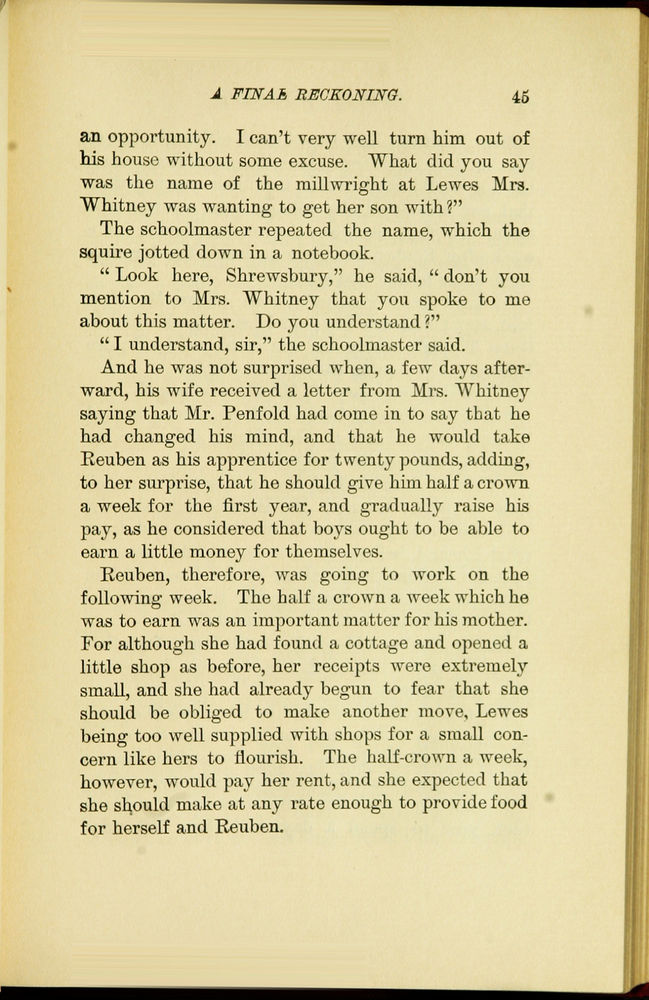 A FINAL RECKONING. 45

an opportunity. I can't very well turn him out of his house without some excuse. What did you say was the name of the millwright at Lewes Mrs. Whitney was wanting to get her son with?"

The schoolmaster repeated the name, which the squire jotted down in a notebook.

"Look here, Shrewsbury," he said, "don't you mention to Mrs. Whitney that you spoke to me about this matter. Do you understand?"

"I understand, sir," the schoolmaster said.

And he was not surprised when, a few days afterward, his wife received a letter from Mrs. Whitney saying that Mr. Penfold had come in to say that he had changed his mind, and that he would take Reuben as his apprentice for twenty pounds, adding, to her surprise, that he should give him half a crown a week for the first year, and gradually raise his pay, as he considered that boys ought to be able to earn a little money for themselves.

Reuben, therefore, was going to work on the following week. The half a crown a week which he was to earn was an important matter for his mother. For although she had found a cottage and opened a little shop as before, her receipts were extremely small, and she had already begun to fear that she should be obliged to make another move, Lewes being too well supplied with shops for a small concern like hers to flourish. The half-crown a week, however, would pay her rent, and she expected that she should make at any rate enough to provide food for herself and Reuben.